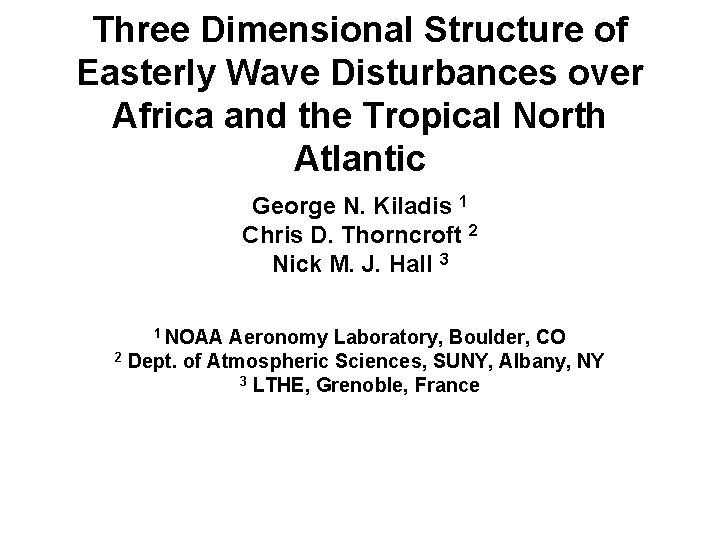 Three Dimensional Structure of Easterly Wave Disturbances over Africa and the Tropical North Atlantic

George N. Kiladis $^{1}$
Chris D. Thorncroft $^{2}$
Nick M. J. Hall $^{3}$

$^{1}$ NOAA Aeronomy Laboratory, Boulder, CO
$^{2}$ Dept. of Atmospheric Sciences, SUNY, Albany, NY
$^{3}$ LTHE, Grenoble, France